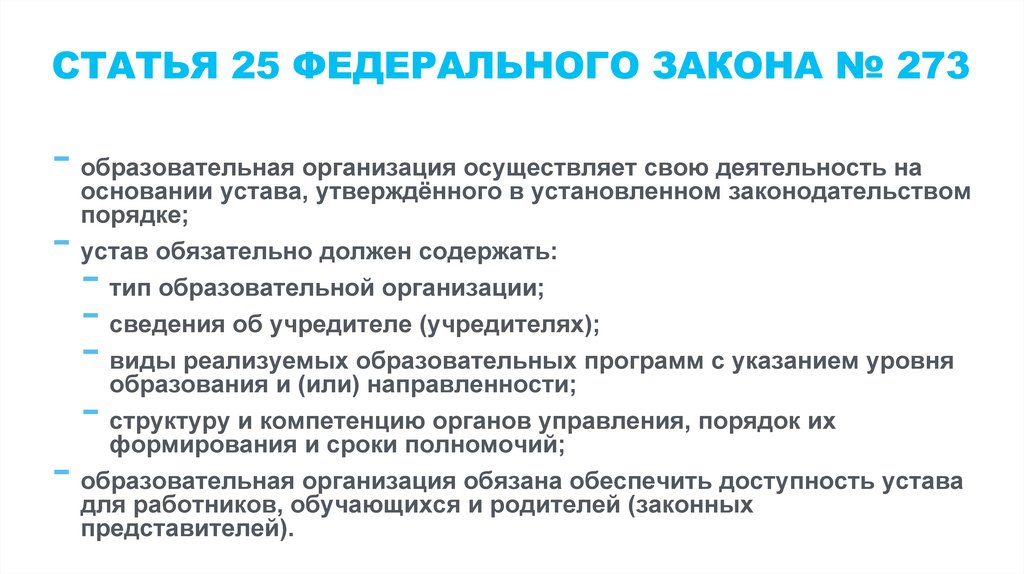 СТАТЬЯ 25 ФЕДЕРАЛЬНОГО ЗАКОНА № 273

- образовательная организация осуществляет свою деятельность на основании устава, утверждённого в установленном законодательством порядке;
- устав обязательно должен содержать:
  - тип образовательной организации;
  - сведения об учредителе (учредителях);
  - виды реализуемых образовательных программ с указанием уровня образования и (или) направленности;
  - структуру и компетенцию органов управления, порядок их формирования и сроки полномочий;
- образовательная организация обязана обеспечить доступность устава для работников, обучающихся и родителей (законных представителей).